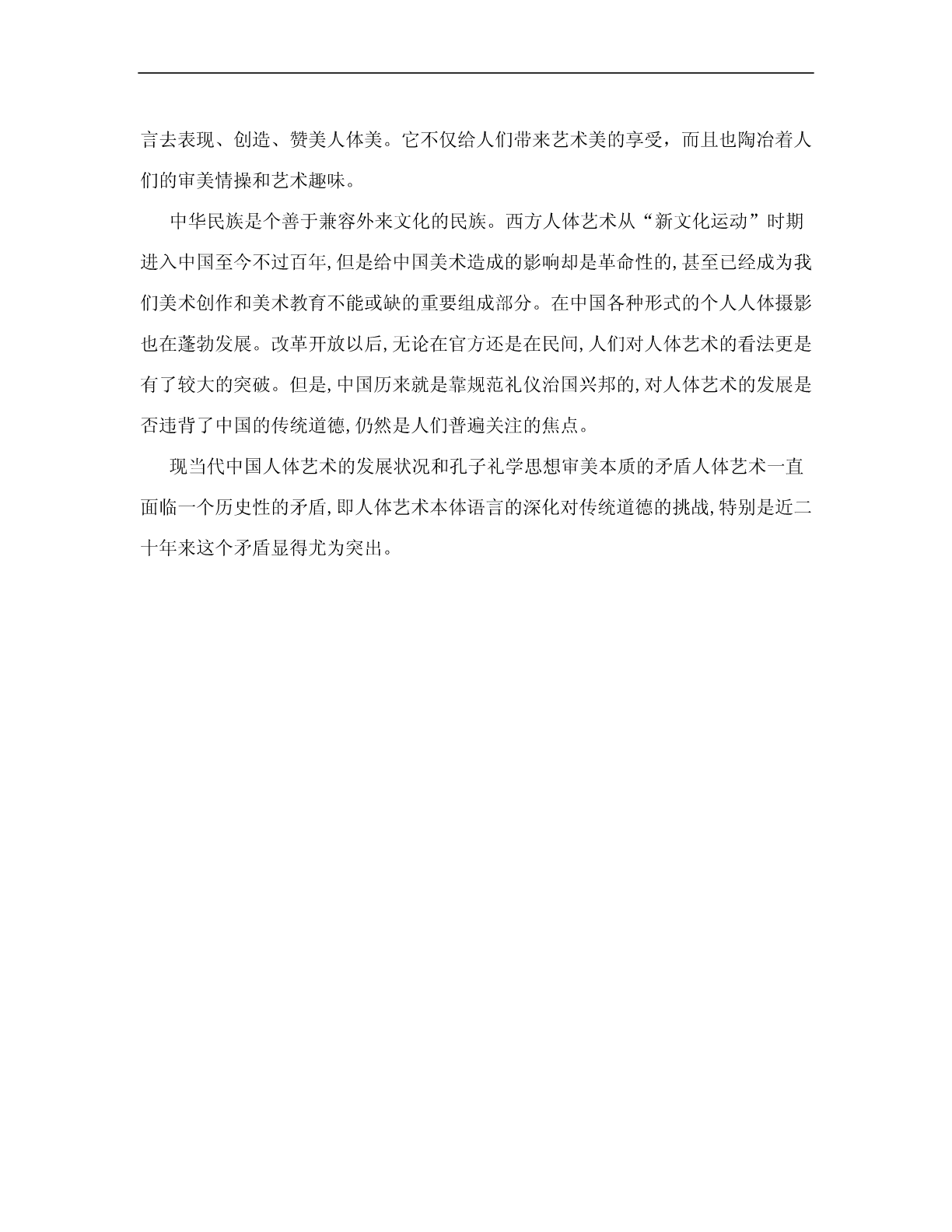 言去表现、创造、赞美人体美。它不仅给人们带来艺术美的享受，而且也陶冶着人们的审美情操和艺术趣味。

中华民族是个善于兼容外来文化的民族。西方人体艺术从“新文化运动”时期进入中国至今不过百年,但是给中国美术造成的影响却是革命性的,甚至已经成为我们美术创作和美术教育不能或缺的重要组成部分。在中国各种形式的个人人体摄影也在蓬勃发展。改革开放以后,无论在官方还是在民间,人们对人体艺术的看法更是有了较大的突破。但是,中国历来就是靠规范礼仪治国兴邦的,对人体艺术的发展是否违背了中国的传统道德,仍然是人们普遍关注的焦点。

现当代中国人体艺术的发展状况和孔子礼学思想审美本质的矛盾人体艺术一直面临一个历史性的矛盾,即人体艺术本体语言的深化对传统道德的挑战,特别是近二十年来这个矛盾显得尤为突出。